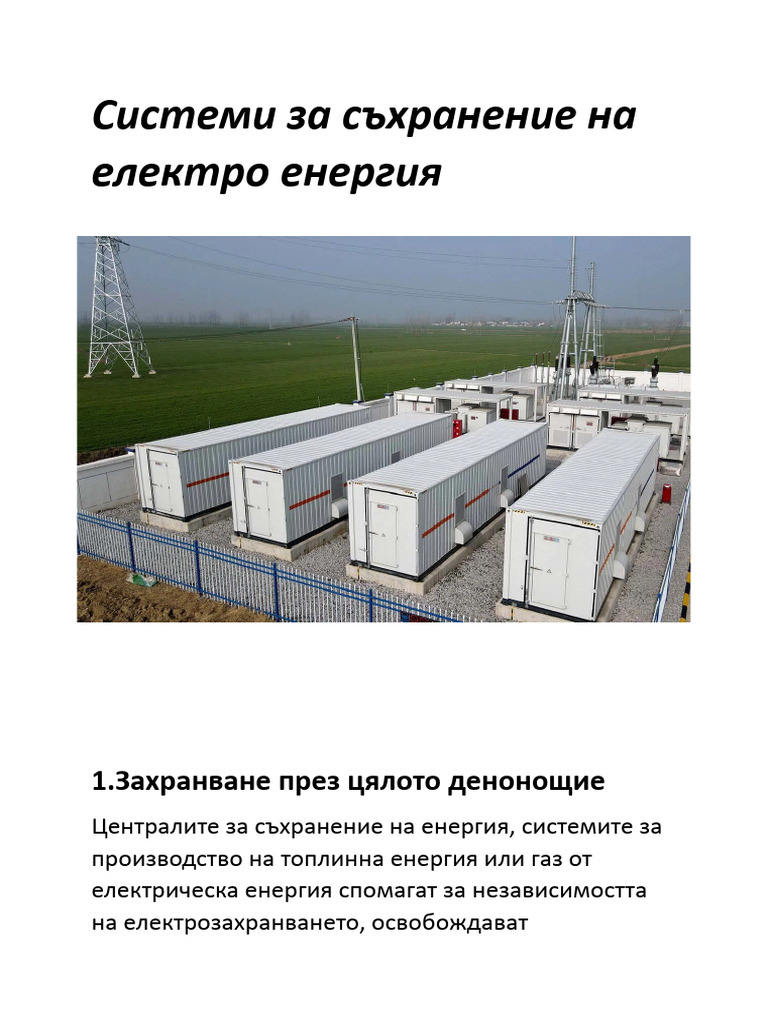 Системи за съхранение на електро енергия

1.Захранване през цялото денонощие

Централите за съхранение на енергия, системите за производство на топлинна енергия или газ от електрическа енергия спомагат за независимостта на електрозахранването, освобождават